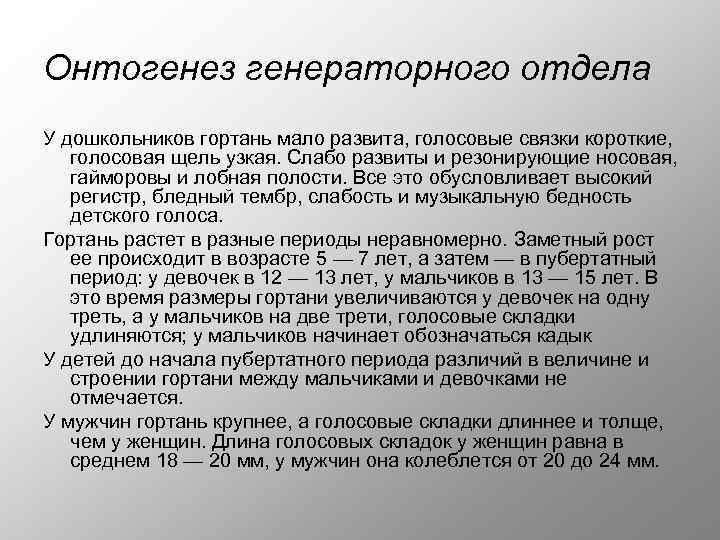 Онтогенез генераторного отдела

У дошкольников гортань мало развита, голосовые связки короткие, голосовая щель узкая. Слабо развиты и резонирующие носовая, гайморовы и лобная полости. Все это обусловливает высокий регистр, бледный тембр, слабость и музыкальную бедность детского голоса.

Гортань растет в разные периоды неравномерно. Заметный рост ее происходит в возрасте 5 — 7 лет, а затем — в пубертатный период: у девочек в 12 — 13 лет, у мальчиков в 13 — 15 лет. В это время размеры гортани увеличиваются у девочек на одну треть, а у мальчиков на две трети, голосовые складки удлиняются; у мальчиков начинает обозначаться кадык

У детей до начала пубертатного периода различий в величине и строении гортани между мальчиками и девочками не отмечается.

У мужчин гортань крупнее, а голосовые складки длиннее и толще, чем у женщин. Длина голосовых складок у женщин равна в среднем 18 — 20 мм, у мужчин она колеблется от 20 до 24 мм.